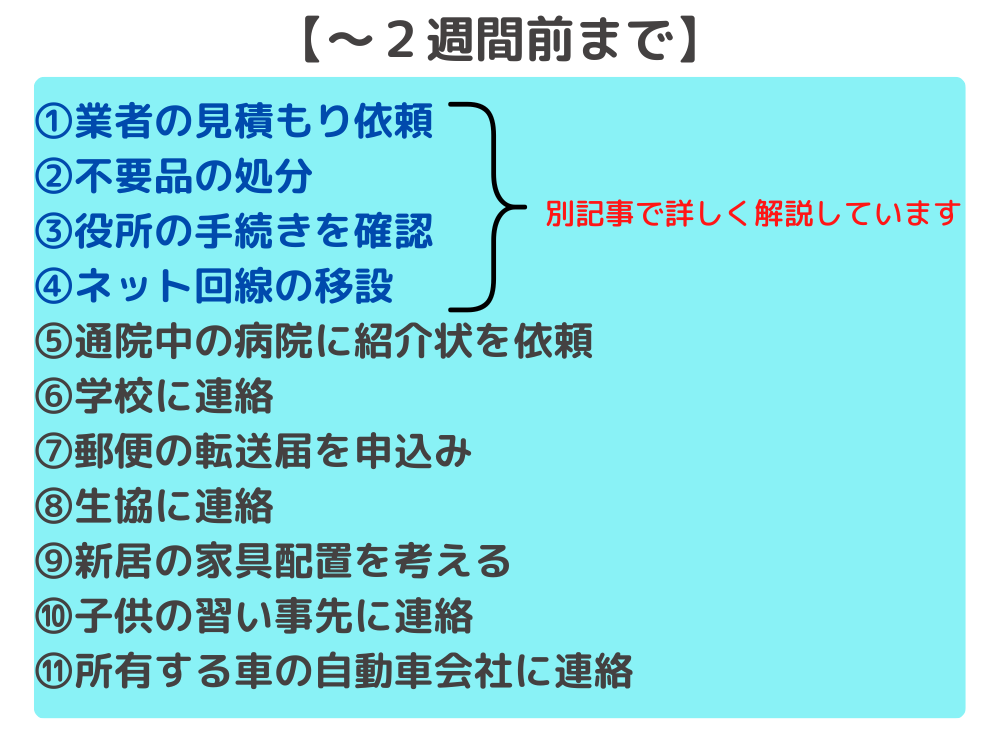 【～２週間前まで】

①業者の見積もり依頼
②不要品の処分
③役所の手続きを確認
④ネット回線の移設

別記事で詳しく解説しています

⑤通院中の病院に紹介状を依頼
⑥学校に連絡
⑦郵便の転送届を申込み
⑧生協に連絡
⑨新居の家具配置を考える
⑩子供の習い事先に連絡
⑪所有する車の自動車会社に連絡